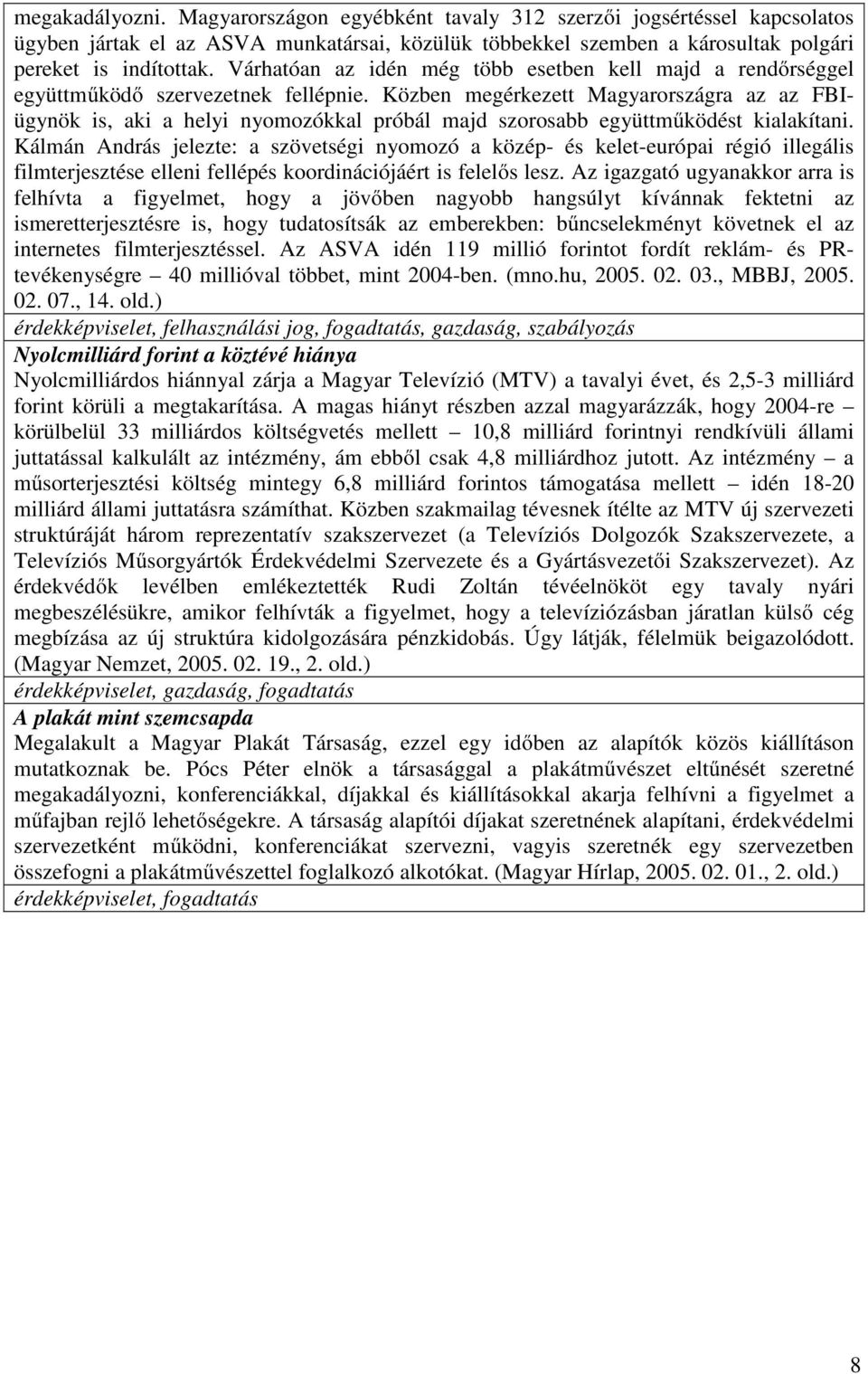 megakadályozni. Magyarországon egyébként tavaly 312 szerzői jogsértéssel kapcsolatos ügyben jártak el az ASVA munkatársai, közülük többekkel szemben a károsultak polgári pereket is indítottak. Várhatóan az idén még több esetben kell majd a rendőrséggel együttműködő szervezetnek fellépnie. Közben megérkezett Magyarországra az az FBI-ügynök is, aki a helyi nyomozókkal próbál majd szorosabb együttműködést kialakítani. Kálmán András jelezte: a szövetségi nyomozó a közép- és kelet-európai régió illegális filmterjesztése elleni fellépés koordinációjáért is felelős lesz. Az igazgató ugyanakkor arra is felhívta a figyelmet, hogy a jövőben nagyobb hangsúlyt kívánnak fektetni az ismeretterjesztésre is, hogy tudatosítsák az emberekben: bűncselekményt követnek el az internetes filmterjesztéssel. Az ASVA idén 119 millió forintot fordít reklám- és PR-tevékenységre – 40 millióval többet, mint 2004-ben. (mno.hu, 2005. 02. 03., MBBJ, 2005. 02. 07., 14. old.)
érdekképviselet, felhasználási jog, fogadtatás, gazdaság, szabályozás
Nyolcmilliárd forint a köztévé hiánya
Nyolcmilliárdos hiánnyal zárja a Magyar Televízió (MTV) a tavalyi évet, és 2,5-3 milliárd forint körüli a megtakarítása. A magas hiányt részben azzal magyarázzák, hogy 2004-re – körülbelül 33 milliárdos költségvetés mellett – 10,8 milliárd forintnyi rendkívüli állami juttatással kalkulált az intézmény, ám ebből csak 4,8 milliárdhoz jutott. Az intézmény – a műsorterjesztési költség mintegy 6,8 milliárd forintos támogatása mellett – idén 18-20 milliárd állami juttatásra számíthat. Közben szakmailag tévesnek ítélte az MTV új szervezeti struktúráját három reprezentatív szakszervezet (a Televíziós Dolgozók Szakszervezete, a Televíziós Műsorgyártók Érdekvédelmi Szervezete és a Gyártásvezetői Szakszervezet). Az érdekvédők levélben emlékeztették Rudi Zoltán tévéelnököt egy tavaly nyári megbeszélésükre, amikor felhívták a figyelmet, hogy a televíziózásban járatlan külső cég megbízása az új struktúra kidolgozására pénzkidobás. Úgy látják, félelmük beigazolódott. (Magyar Nemzet, 2005. 02. 19., 2. old.)
érdekképviselet, gazdaság, fogadtatás
A plakát mint szemcsapda
Megalakult a Magyar Plakát Társaság, ezzel egy időben az alapítók közös kiállításon mutatkoznak be. Pócs Péter elnök a társasággal a plakátművészet eltűnését szeretné megakadályozni, konferenciákkal, díjakkal és kiállításokkal akarja felhívni a figyelmet a műfajban rejlő lehetőségekre. A társaság alapítói díjakat szeretnének alapítani, érdekvédelmi szervezetként működni, konferenciákat szervezni, vagyis szeretnék egy szervezetben összefogni a plakátművészettel foglalkozó alkotókat. (Magyar Hírlap, 2005. 02. 01., 2. old.)
érdekképviselet, fogadtatás

8